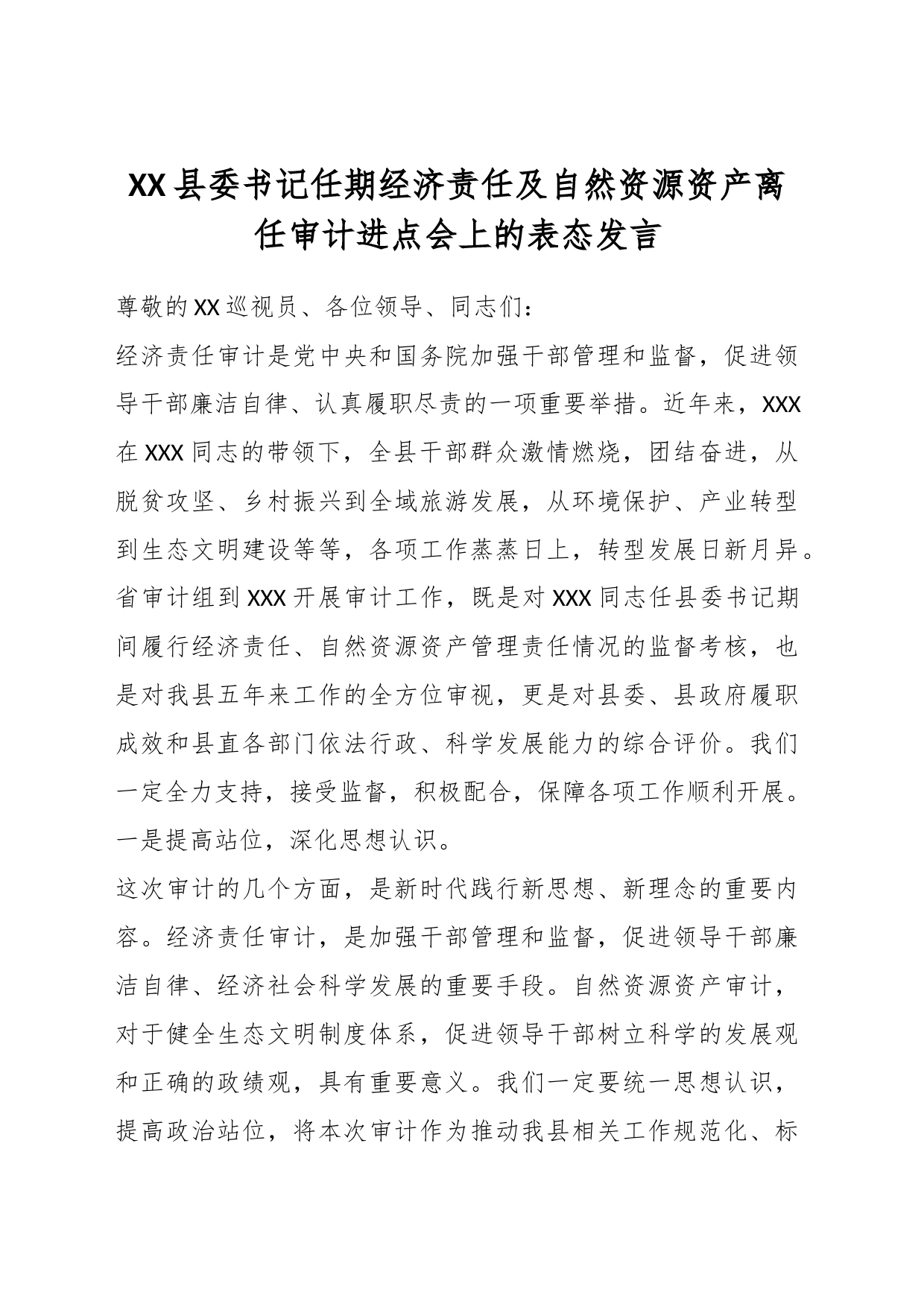 XX县委书记任期经济责任及自然资源资产离任审计进点会上的表态发言

尊敬的XX巡视员、各位领导、同志们：

经济责任审计是党中央和国务院加强干部管理和监督，促进领导干部廉洁自律、认真履职尽责的一项重要举措。近年来，XXX在XXX同志的带领下，全县干部群众激情燃烧，团结奋进，从脱贫攻坚、乡村振兴到全域旅游发展，从环境保护、产业转型到生态文明建设等等，各项工作蒸蒸日上，转型发展日新月异。省审计组到XXX开展审计工作，既是对XXX同志任县委书记期间履行经济责任、自然资源资产管理责任情况的监督考核，也是对我县五年来工作的全方位审视，更是对县委、县政府履职成效和县直各部门依法行政、科学发展能力的综合评价。我们一定全力支持，接受监督，积极配合，保障各项工作顺利开展。

一是提高站位，深化思想认识。

这次审计的几个方面，是新时代践行新思想、新理念的重要内容。经济责任审计，是加强干部管理和监督，促进领导干部廉洁自律、经济社会科学发展的重要手段。自然资源资产审计，对于健全生态文明制度体系，促进领导干部树立科学的发展观和正确的政绩观，具有重要意义。我们一定要统一思想认识，提高政治站位，将本次审计作为推动我县相关工作规范化、标